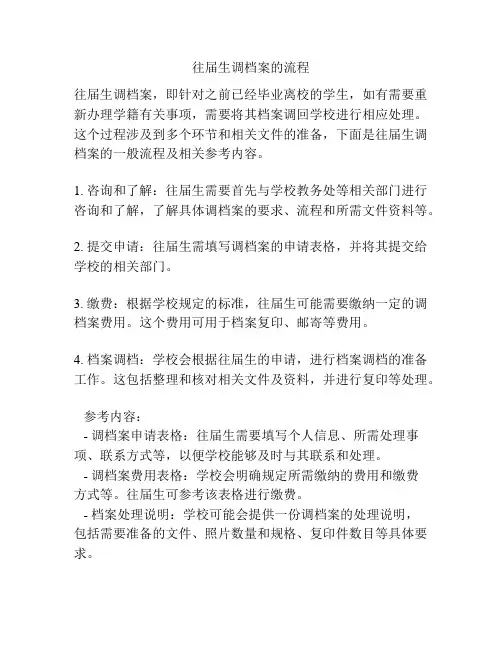 往届生调档案的流程

往届生调档案，即针对之前已经毕业离校的学生，如有需要重新办理学籍有关事项，需要将其档案调回学校进行相应处理。这个过程涉及到多个环节和相关文件的准备，下面是往届生调档案的一般流程及相关参考内容。

1. 咨询和了解：往届生需要首先与学校教务处等相关部门进行咨询和了解，了解具体调档案的要求、流程和所需文件资料等。

2. 提交申请：往届生需填写调档案的申请表格，并将其提交给学校的相关部门。

3. 缴费：根据学校规定的标准，往届生可能需要缴纳一定的调档案费用。这个费用可用于档案复印、邮寄等费用。

4. 档案调档：学校会根据往届生的申请，进行档案调档的准备工作。这包括整理和核对相关文件及资料，并进行复印等处理。

参考内容：
- 调档案申请表格：往届生需要填写个人信息、所需处理事项、联系方式等，以便学校能够及时与其联系和处理。
- 调档案费用表格：学校会明确规定所需缴纳的费用和缴费方式等。往届生可参考该表格进行缴费。
- 档案处理说明：学校可能会提供一份调档案的处理说明，包括需要准备的文件、照片数量和规格、复印件数目等具体要求。